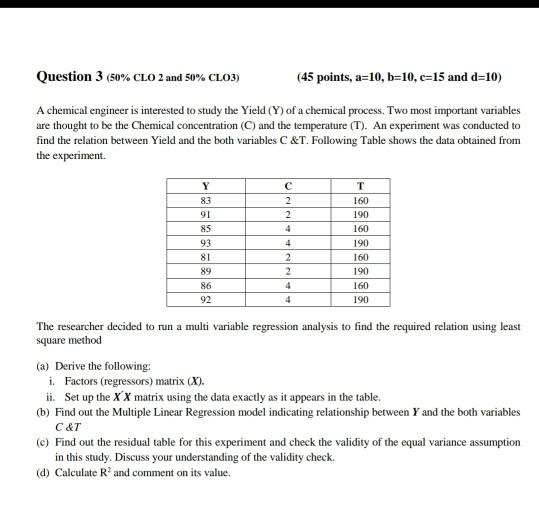 Question 3 (50% CLO 2 and 50% CLO3) (45 points, a=10, b=10, c=15 and d=10)

A chemical engineer is interested to study the Yield (Y) of a chemical process. Two most important variables are thought to be the Chemical concentration (C) and the temperature (T). An experiment was conducted to find the relation between Yield and the both variables C &T. Following Table shows the data obtained from the experiment.

| Y | C | T |
|---|---|---|
| 83 | 2 | 160 |
| 91 | 2 | 190 |
| 85 | 4 | 160 |
| 93 | 4 | 190 |
| 81 | 2 | 160 |
| 89 | 2 | 190 |
| 86 | 4 | 160 |
| 92 | 4 | 190 |

The researcher decided to run a multi variable regression analysis to find the required relation using least square method

(a) Derive the following:
i. Factors (regressors) matrix ($X$).
ii. Set up the $X'X$ matrix using the data exactly as it appears in the table.
(b) Find out the Multiple Linear Regression model indicating relationship between $Y$ and the both variables $C$ &$T$
(c) Find out the residual table for this experiment and check the validity of the equal variance assumption in this study. Discuss your understanding of the validity check.
(d) Calculate $R^2$ and comment on its value.